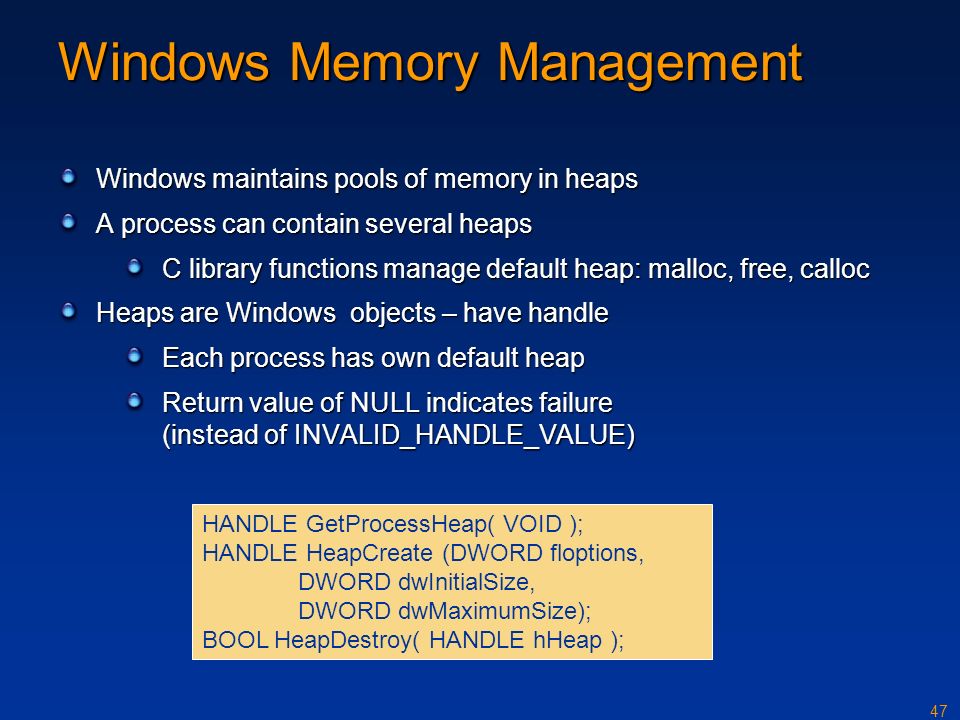 Windows Memory Management

Windows maintains pools of memory in heaps

A process can contain several heaps

C library functions manage default heap: malloc, free, calloc

Heaps are Windows objects – have handle

Each process has own default heap

Return value of NULL indicates failure (instead of INVALID_HANDLE_VALUE)

HANDLE GetProcessHeap( VOID );
HANDLE HeapCreate (DWORD floptions,
DWORD dwInitialSize,
DWORD dwMaximumSize);
BOOL HeapDestroy( HANDLE hHeap );

47